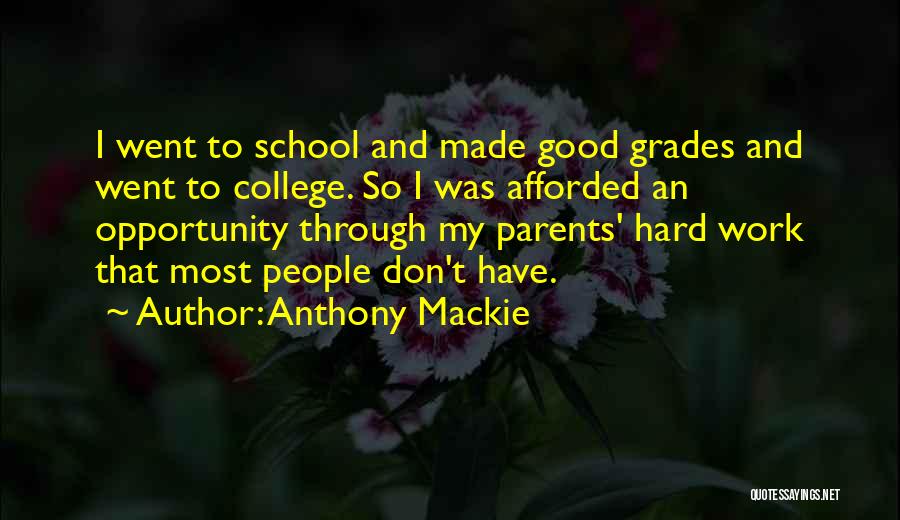 I went to school and made good grades and went to college. So I was afforded an opportunity through my parents' hard work that most people don't have.

~ Author: Anthony Mackie

QUOTESSAYINGS.NET